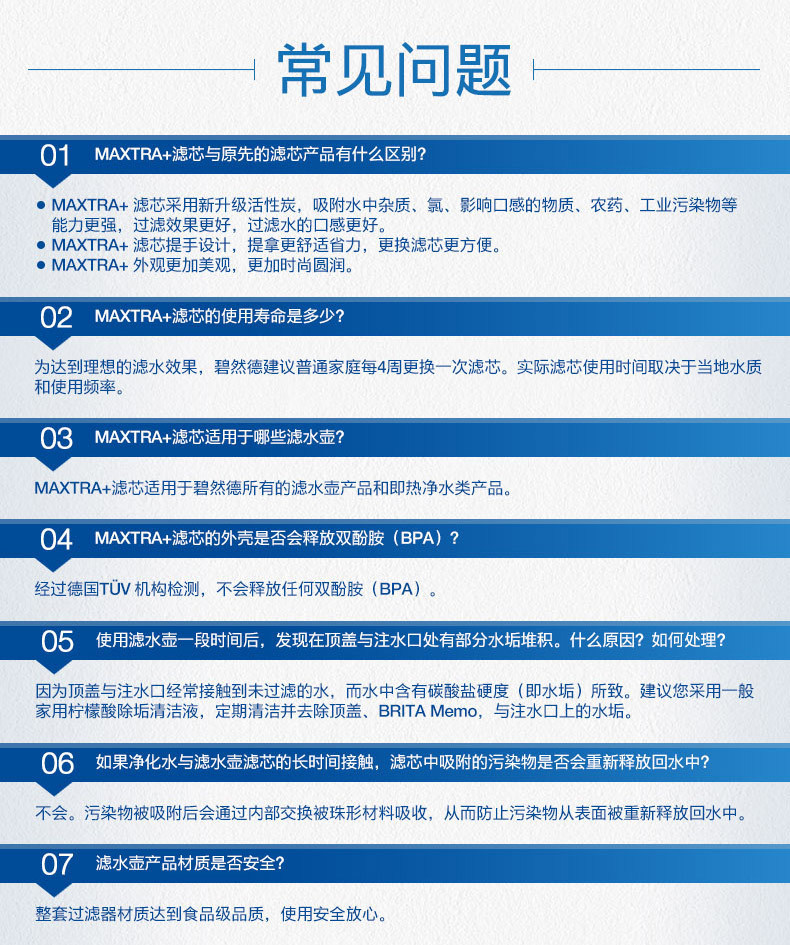 常见问题

01 MAXTRA+滤芯与原先的滤芯产品有什么区别？

● MAXTRA+ 滤芯采用新升级活性炭，吸附水中杂质、氯、影响口感的物质、农药、工业污染物等能力更强，过滤效果更好，过滤水的口感更好。
● MAXTRA+ 滤芯提手设计，提拿更舒适省力，更换滤芯更方便。
● MAXTRA+ 外观更加美观，更加时尚圆润。

02 MAXTRA+滤芯的使用寿命是多少？

为达到理想的滤水效果，碧然德建议普通家庭每4周更换一次滤芯。实际滤芯使用时间取决于当地水质和使用频率。

03 MAXTRA+滤芯适用于哪些滤水壶？

MAXTRA+滤芯适用于碧然德所有的滤水壶产品和即热净水类产品。

04 MAXTRA+滤芯的外壳是否会释放双酚胺（BPA）？

经过德国TÜV 机构检测，不会释放任何双酚胺（BPA）。

05 使用滤水壶一段时间后，发现在顶盖与注水口处有部分水垢堆积。什么原因？如何处理？

因为顶盖与注水口经常接触到未过滤的水，而水中含有碳酸盐硬度（即水垢）所致。建议您采用一般家用柠檬酸除垢清洁液，定期清洁并去除顶盖、BRITA Memo，与注水口上的水垢。

06 如果净化水与滤水壶滤芯的长时间接触，滤芯中吸附的污染物是否会重新释放回水中？

不会。污染物被吸附后会通过内部交换被珠形材料吸收，从而防止污染物从表面被重新释放回水中。

07 滤水壶产品材质是否安全？

整套过滤器材质达到食品级品质，使用安全放心。